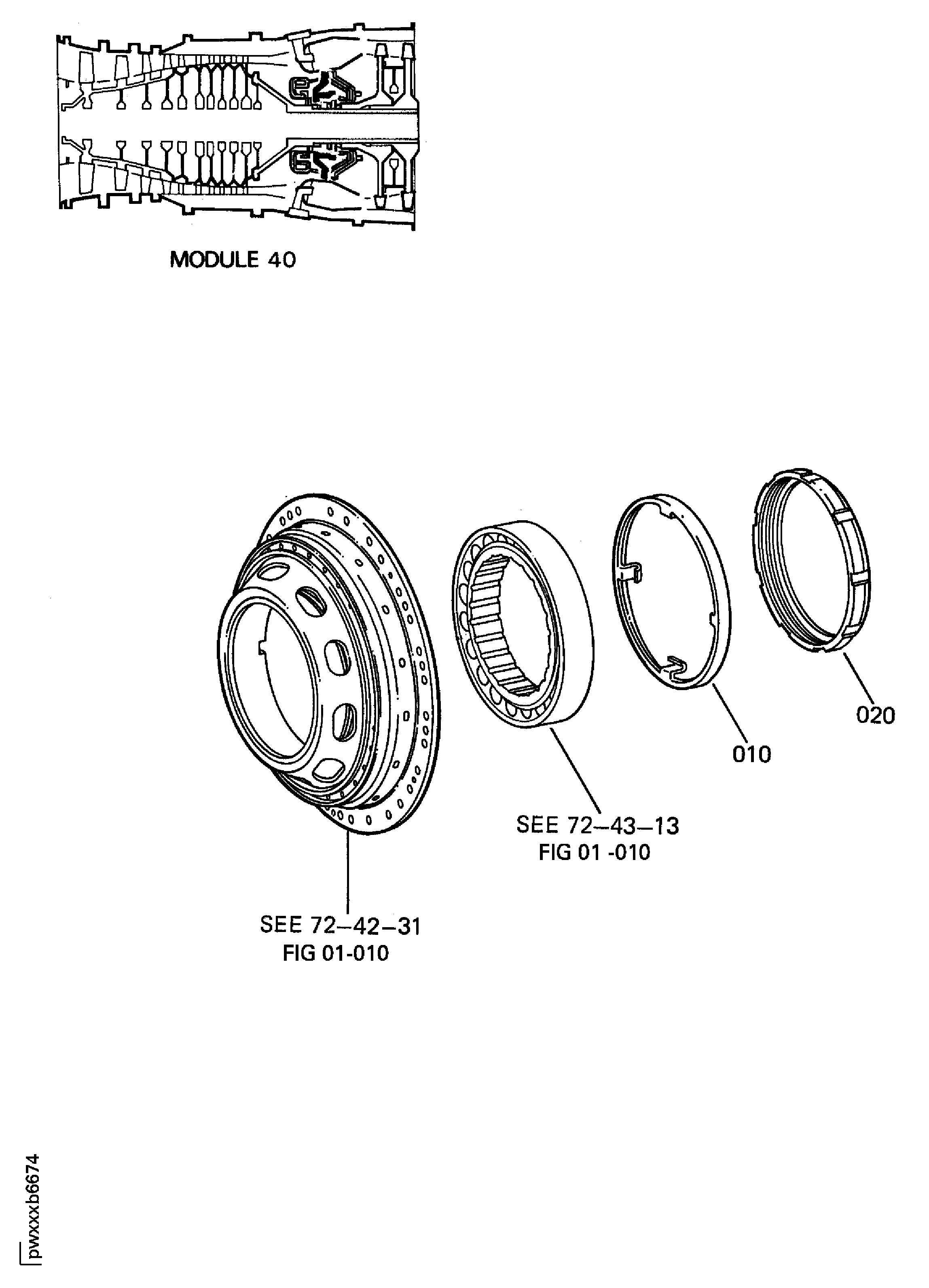 MODULE 40

020

010

SEE 72–43–13
FIG 01 -010

SEE 72–42–31
FIG 01-010

pwxxxb6674